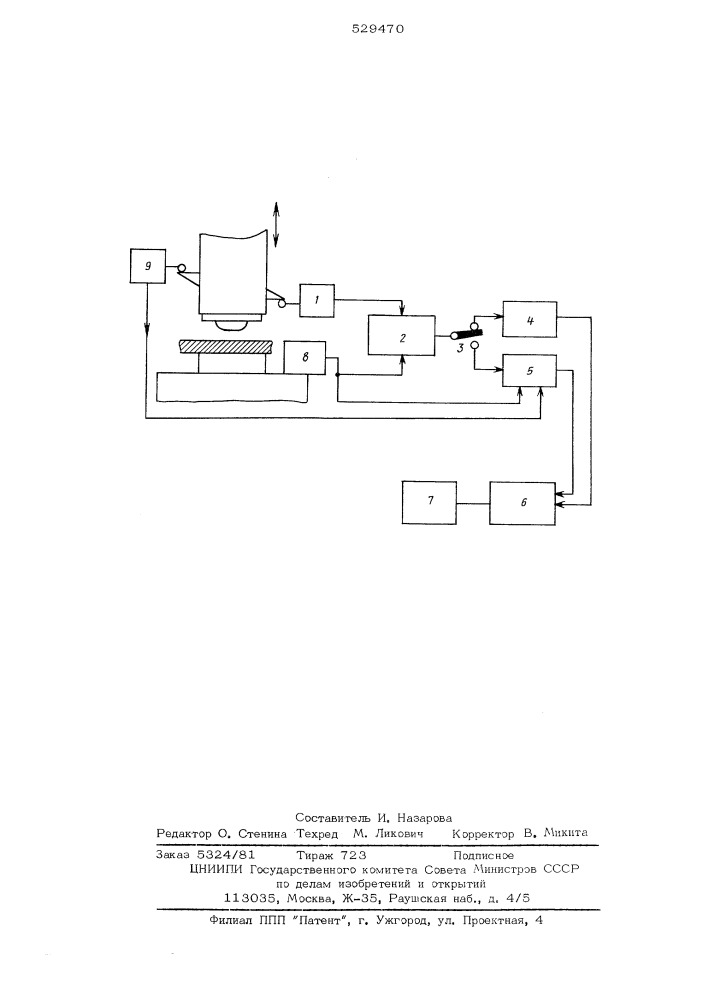 529470

9

1

2

3

4

5

8

7

6

Составитель И. Назарова
Редактор О. Стенина Техред М. Ликович Корректор В. Микита

Заказ 5324/81 Тираж 723 Подписное
ЦНИИПИ Государственного комитета Совета Министров СССР
по делам изобретений и открытий
113035, Москва, Ж-35, Раушская наб., д. 4/5

Филиал ППП "Патент", г. Ужгород, ул. Проектная, 4